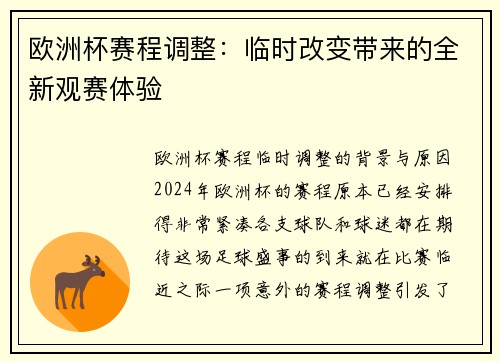 欧洲杯赛程调整：临时改变带来的全新观赛体验

欧洲杯赛程临时调整的背景与原因
2024年欧洲杯的赛程原本已经安排得非常紧凑各支球队和球迷都在期待这场足球盛事的到来就在比赛临近之际一项意外的赛程调整引发了